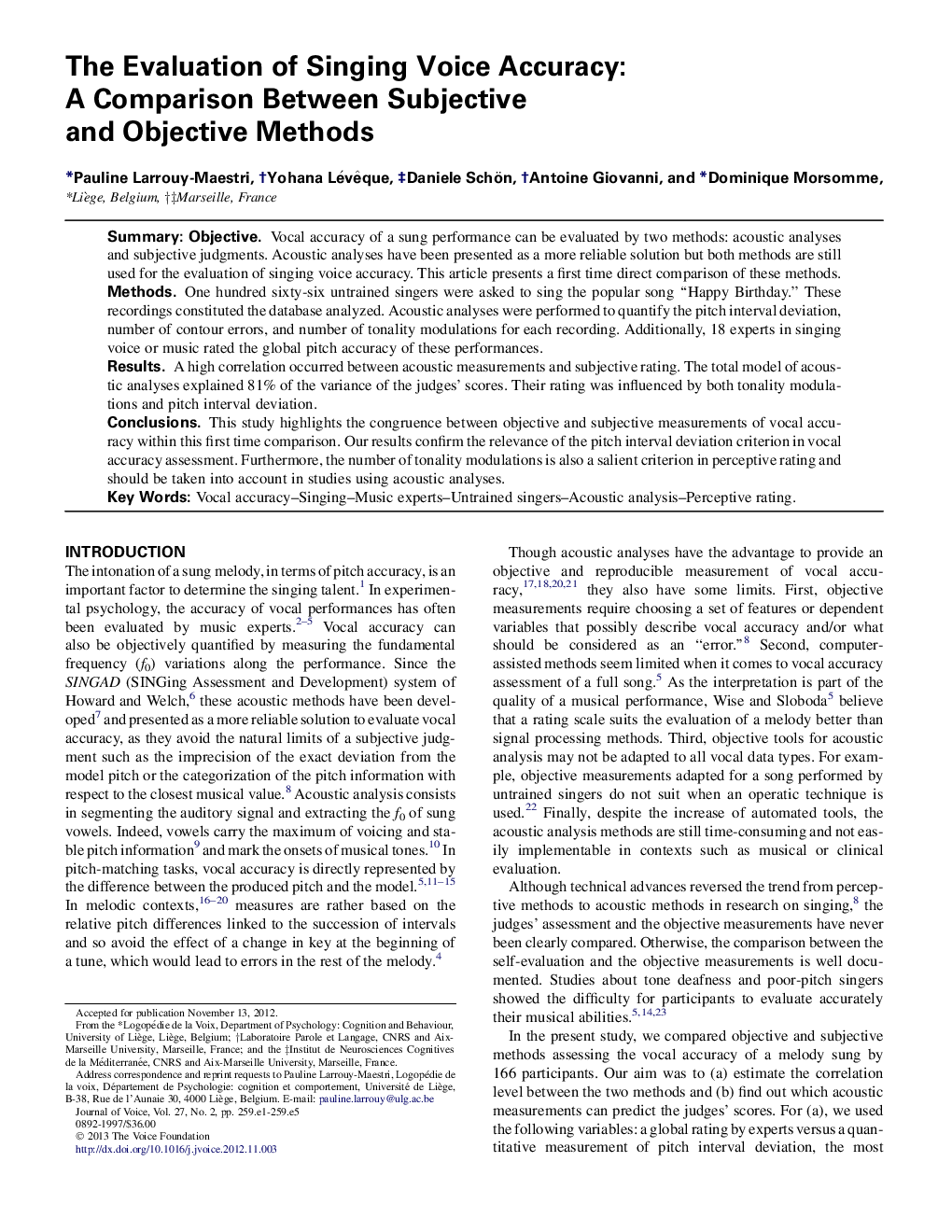 The Evaluation of Singing Voice Accuracy: A Comparison Between Subjective and Objective Methods

*Pauline Larrouy-Maestri, †Yohana Lévêque, ‡Daniele Schön, †Antoine Giovanni, and *Dominique Morsomme,
*Liège, Belgium, †‡Marseille, France

Summary: Objective. Vocal accuracy of a sung performance can be evaluated by two methods: acoustic analyses and subjective judgments. Acoustic analyses have been presented as a more reliable solution but both methods are still used for the evaluation of singing voice accuracy. This article presents a first time direct comparison of these methods.
Methods. One hundred sixty-six untrained singers were asked to sing the popular song "Happy Birthday." These recordings constituted the database analyzed. Acoustic analyses were performed to quantify the pitch interval deviation, number of contour errors, and number of tonality modulations for each recording. Additionally, 18 experts in singing voice or music rated the global pitch accuracy of these performances.
Results. A high correlation occurred between acoustic measurements and subjective rating. The total model of acoustic analyses explained 81% of the variance of the judges' scores. Their rating was influenced by both tonality modulations and pitch interval deviation.
Conclusions. This study highlights the congruence between objective and subjective measurements of vocal accuracy within this first time comparison. Our results confirm the relevance of the pitch interval deviation criterion in vocal accuracy assessment. Furthermore, the number of tonality modulations is also a salient criterion in perceptive rating and should be taken into account in studies using acoustic analyses.
Key Words: Vocal accuracy–Singing–Music experts–Untrained singers–Acoustic analysis–Perceptive rating.

INTRODUCTION
The intonation of a sung melody, in terms of pitch accuracy, is an important factor to determine the singing talent.$^{1}$ In experimental psychology, the accuracy of vocal performances has often been evaluated by music experts.$^{2–5}$ Vocal accuracy can also be objectively quantified by measuring the fundamental frequency ($f_0$) variations along the performance. Since the SINGAD (SINGing Assessment and Development) system of Howard and Welch,$^{6}$ these acoustic methods have been developed$^{7}$ and presented as a more reliable solution to evaluate vocal accuracy, as they avoid the natural limits of a subjective judgment such as the imprecision of the exact deviation from the model pitch or the categorization of the pitch information with respect to the closest musical value.$^{8}$ Acoustic analysis consists in segmenting the auditory signal and extracting the $f_0$ of sung vowels. Indeed, vowels carry the maximum of voicing and stable pitch information$^{9}$ and mark the onsets of musical tones.$^{10}$ In pitch-matching tasks, vocal accuracy is directly represented by the difference between the produced pitch and the model.$^{5,11–15}$ In melodic contexts,$^{16–20}$ measures are rather based on the relative pitch differences linked to the succession of intervals and so avoid the effect of a change in key at the beginning of a tune, which would lead to errors in the rest of the melody.$^{4}$

Accepted for publication November 13, 2012.
From the *Logopédie de la Voix, Department of Psychology: Cognition and Behaviour, University of Liège, Liège, Belgium; †Laboratoire Parole et Langage, CNRS and Aix-Marseille University, Marseille, France; and the ‡Institut de Neurosciences Cognitives de la Méditerranée, CNRS and Aix-Marseille University, Marseille, France.
Address correspondence and reprint requests to Pauline Larrouy-Maestri, Logopédie de la voix, Département de Psychologie: cognition et comportement, Université de Liège, B-38, Rue de l'Aunaie 30, 4000 Liège, Belgium. E-mail: pauline.larrouy@ulg.ac.be
Journal of Voice, Vol. 27, No. 2, pp. 259.e1-259.e5
0892-1997/$36.00
© 2013 The Voice Foundation
http://dx.doi.org/10.1016/j.jvoice.2012.11.003

Though acoustic analyses have the advantage to provide an objective and reproducible measurement of vocal accuracy,$^{17,18,20,21}$ they also have some limits. First, objective measurements require choosing a set of features or dependent variables that possibly describe vocal accuracy and/or what should be considered as an "error."$^{8}$ Second, computer-assisted methods seem limited when it comes to vocal accuracy assessment of a full song.$^{5}$ As the interpretation is part of the quality of a musical performance, Wise and Sloboda$^{5}$ believe that a rating scale suits the evaluation of a melody better than signal processing methods. Third, objective tools for acoustic analysis may not be adapted to all vocal data types. For example, objective measurements adapted for a song performed by untrained singers do not suit when an operatic technique is used.$^{22}$ Finally, despite the increase of automated tools, the acoustic analysis methods are still time-consuming and not easily implementable in contexts such as musical or clinical evaluation.
Although technical advances reversed the trend from perceptive methods to acoustic methods in research on singing,$^{8}$ the judges' assessment and the objective measurements have never been clearly compared. Otherwise, the comparison between the self-evaluation and the objective measurements is well documented. Studies about tone deafness and poor-pitch singers showed the difficulty for participants to evaluate accurately their musical abilities.$^{5,14,23}$
In the present study, we compared objective and subjective methods assessing the vocal accuracy of a melody sung by 166 participants. Our aim was to (a) estimate the correlation level between the two methods and (b) find out which acoustic measurements can predict the judges' scores. For (a), we used the following variables: a global rating by experts versus a quantitative measurement of pitch interval deviation, the most